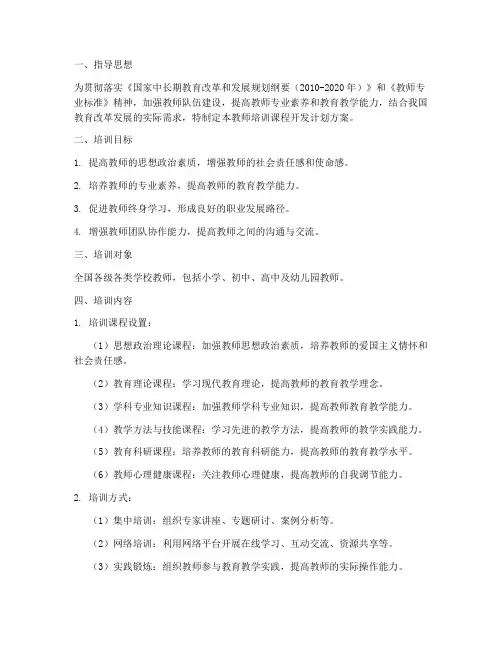 一、指导思想

为贯彻落实《国家中长期教育改革和发展规划纲要（2010-2020年）》和《教师专业标准》精神，加强教师队伍建设，提高教师专业素养和教育教学能力，结合我国教育改革发展的实际需求，特制定本教师培训课程开发计划方案。

二、培训目标

1. 提高教师的思想政治素质，增强教师的社会责任感和使命感。

2. 培养教师的专业素养，提高教师的教育教学能力。

3. 促进教师终身学习，形成良好的职业发展路径。

4. 增强教师团队协作能力，提高教师之间的沟通与交流。

三、培训对象

全国各级各类学校教师，包括小学、初中、高中及幼儿园教师。

四、培训内容

1. 培训课程设置：

（1）思想政治理论课程：加强教师思想政治素质，培养教师的爱国主义情怀和社会责任感。

（2）教育理论课程：学习现代教育理论，提高教师的教育教学理念。

（3）学科专业知识课程：加强教师学科专业知识，提高教师教育教学能力。

（4）教学方法与技能课程：学习先进的教学方法，提高教师的教学实践能力。

（5）教育科研课程：培养教师的教育科研能力，提高教师的教育教学水平。

（6）教师心理健康课程：关注教师心理健康，提高教师的自我调节能力。

2. 培训方式：

（1）集中培训：组织专家讲座、专题研讨、案例分析等。

（2）网络培训：利用网络平台开展在线学习、互动交流、资源共享等。

（3）实践锻炼：组织教师参与教育教学实践，提高教师的实际操作能力。